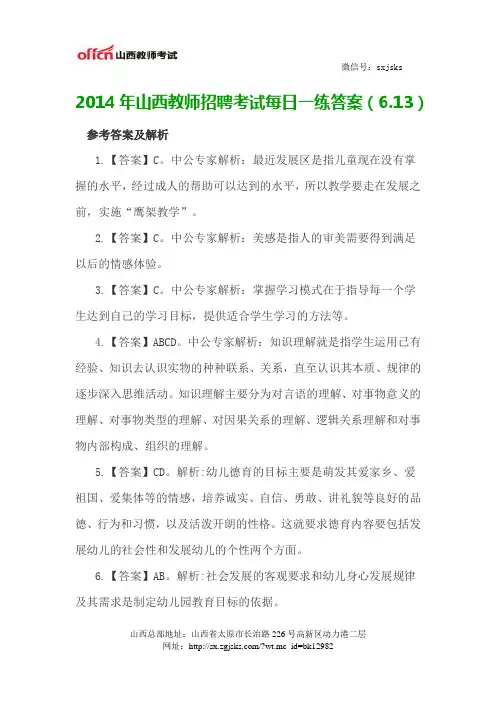 offcn 山西教师考试

微信号：sxjsks

2014 年山西教师招聘考试每日一练答案（6.13）

参考答案及解析

1.【答案】C。中公专家解析：最近发展区是指儿童现在没有掌握的水平，经过成人的帮助可以达到的水平，所以教学要走在发展之前，实施"鹰架教学"。

2.【答案】C。中公专家解析：美感是指人的审美需要得到满足以后的情感体验。

3.【答案】C。中公专家解析：掌握学习模式在于指导每一个学生达到自己的学习目标，提供适合学生学习的方法等。

4.【答案】ABCD。中公专家解析：知识理解就是指学生运用已有经验、知识去认识实物的种种联系、关系，直至认识其本质、规律的逐步深入思维活动。知识理解主要分为对言语的理解、对事物意义的理解、对事物类型的理解、对因果关系的理解、逻辑关系理解和对事物内部构成、组织的理解。

5.【答案】CD。解析:幼儿德育的目标主要是萌发其爱家乡、爱祖国、爱集体等的情感，培养诚实、自信、勇敢、讲礼貌等良好的品德、行为和习惯，以及活泼开朗的性格。这就要求德育内容要包括发展幼儿的社会性和发展幼儿的个性两个方面。

6.【答案】AB。解析:社会发展的客观要求和幼儿身心发展规律及其需求是制定幼儿园教育目标的依据。

山西总部地址：山西省太原市长治路 226 号高新区动力港二层
网址：http://sx.zgjsks.com/?wt.mc_id=bk12982